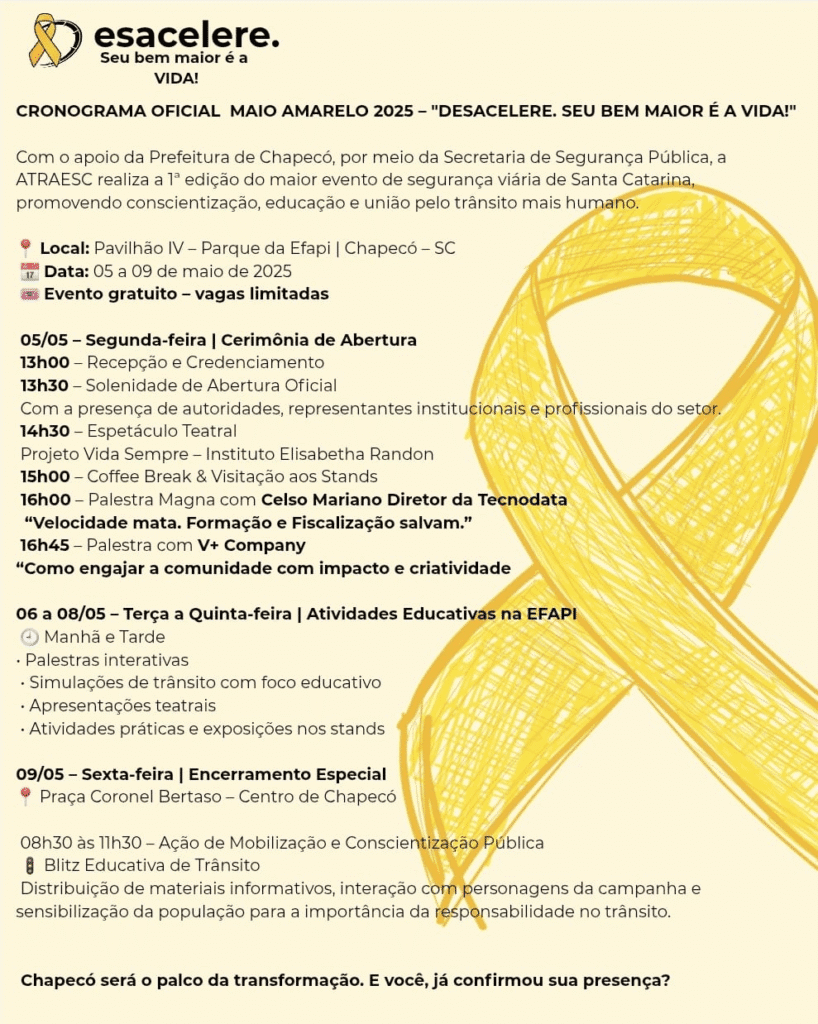 esacelere.
Seu bem maior é a VIDA!

CRONOGRAMA OFICIAL MAIO AMARELO 2025 – "DESACELERE. SEU BEM MAIOR É A VIDA!"

Com o apoio da Prefeitura de Chapecó, por meio da Secretaria de Segurança Pública, a ATRAESC realiza a 1ª edição do maior evento de segurança viária de Santa Catarina, promovendo conscientização, educação e união pelo trânsito mais humano.

📍 Local: Pavilhão IV – Parque da Efapi | Chapecó – SC
📅 Data: 05 a 09 de maio de 2025
🎟 Evento gratuito – vagas limitadas

05/05 – Segunda-feira | Cerimônia de Abertura
13h00 – Recepção e Credenciamento
13h30 – Solenidade de Abertura Oficial
Com a presença de autoridades, representantes institucionais e profissionais do setor.
14h30 – Espetáculo Teatral
Projeto Vida Sempre – Instituto Elisabetha Randon
15h00 – Coffee Break & Visitação aos Stands
16h00 – Palestra Magna com Celso Mariano Diretor da Tecnodata
"Velocidade mata. Formação e Fiscalização salvam."
16h45 – Palestra com V+ Company
"Como engajar a comunidade com impacto e criatividade

06 a 08/05 – Terça a Quinta-feira | Atividades Educativas na EFAPI
🕘 Manhã e Tarde
• Palestras interativas
• Simulações de trânsito com foco educativo
• Apresentações teatrais
• Atividades práticas e exposições nos stands

09/05 – Sexta-feira | Encerramento Especial
📍 Praça Coronel Bertaso – Centro de Chapecó

08h30 às 11h30 – Ação de Mobilização e Conscientização Pública
🚦 Blitz Educativa de Trânsito
Distribuição de materiais informativos, interação com personagens da campanha e sensibilização da população para a importância da responsabilidade no trânsito.

Chapecó será o palco da transformação. E você, já confirmou sua presença?